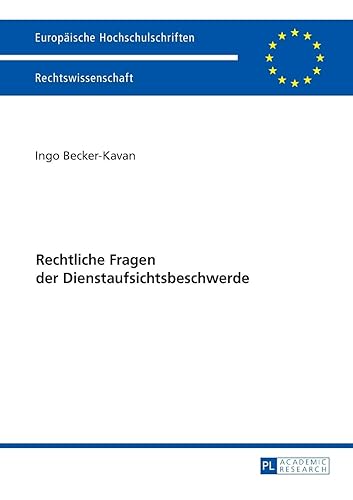 Europäische Hochschulschriften

Rechtswissenschaft

Ingo Becker-Kavan

Rechtliche Fragen
der Dienstaufsichtsbeschwerde

PL ACADEMIC RESEARCH